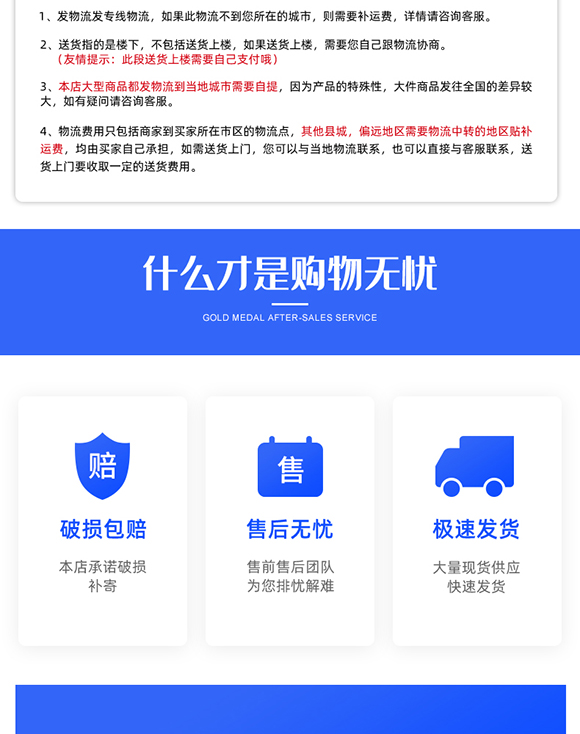 1、发物流发专线物流，如果此物流不到您所在的城市，则需要补运费，详情请咨询客服。

2、送货指的是楼下，不包括送货上楼，如果送货上楼，需要您自己跟物流协商。
（友情提示：此段送货上楼需要自己支付哦）

3、本店大型商品都发物流到当地城市需要自提，因为产品的特殊性，大件商品发往全国的差异较大，如有疑问请咨询客服。

4、物流费用只包括商家到买家所在市区的物流点，其他县城，偏远地区需要物流中转的地区贴补运费，均由买家自己承担，如需送货上门，您可以与当地物流联系，也可以直接与客服联系，送货上门要收取一定的送货费用。

什么才是购物无忧

GOLD MEDAL AFTER-SALES SERVICE

赔

破损包赔

本店承诺破损
补寄

售

售后无忧

售前售后团队
为您排忧解难

极速发货

大量现货供应
快速发货